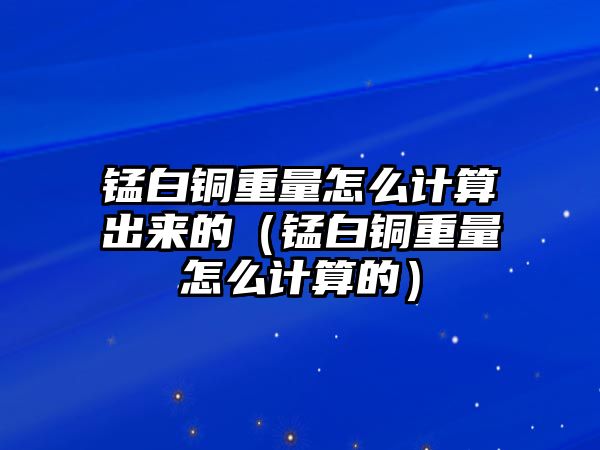 锰白铜重量怎么计算出来的（锰白铜重量怎么计算的）